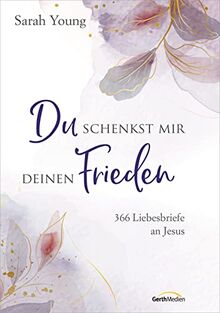 Sarah Young

Du SCHENKST MIR DEINEN Frieden

366 Liebesbriefe an Jesus

GerthMedien